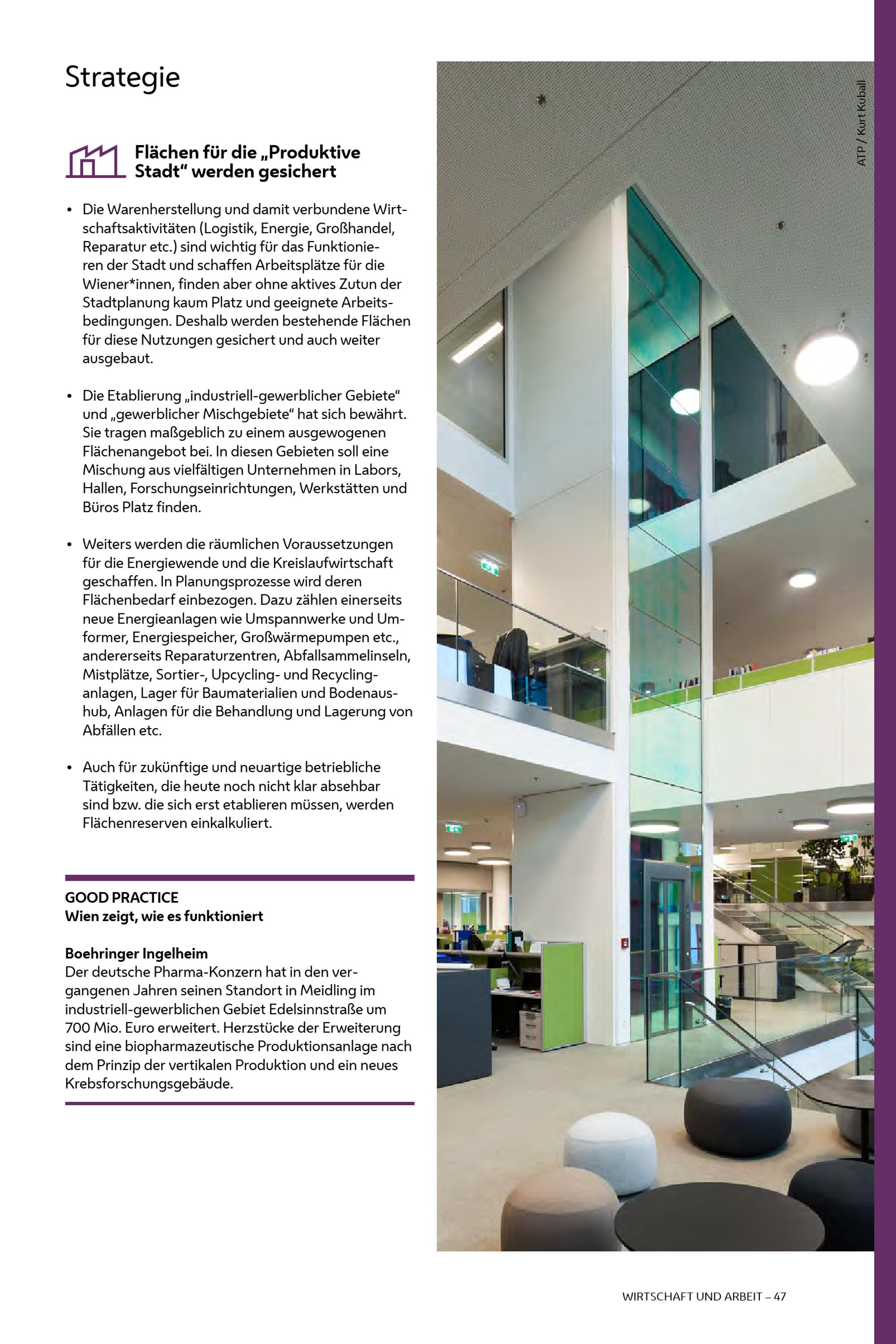 Strategie

Flächen für die „Produktive Stadt“ werden gesichert

• Die Warenherstellung und damit verbundene Wirtschaftsaktivitäten (Logistik, Energie, Großhandel, Reparatur etc.) sind wichtig für das Funktionieren der Stadt und schaffen Arbeitsplätze für die Wiener*innen, finden aber ohne aktives Zutun der Stadtplanung kaum Platz und geeignete Arbeitsbedingungen. Deshalb werden bestehende Flächen für diese Nutzungen gesichert und auch weiter ausgebaut.

• Die Etablierung „industriell-gewerblicher Gebiete“ und „gewerblicher Mischgebiete“ hat sich bewährt. Sie tragen maßgeblich zu einem ausgewogenen Flächenangebot bei. In diesen Gebieten soll eine Mischung aus vielfältigen Unternehmen in Labors, Hallen, Forschungseinrichtungen, Werkstätten und Büros Platz finden.

• Weiters werden die räumlichen Voraussetzungen für die Energiewende und die Kreislaufwirtschaft geschaffen. In Planungsprozesse wird deren Flächenbedarf einbezogen. Dazu zählen einerseits neue Energieanlagen wie Umspannwerke und Umformer, Energiespeicher, Großwärmepumpen etc., andererseits Reparaturzentren, Abfallsammelinseln, Mistplätze, Sortier-, Upcycling- und Recyclinganlagen, Lager für Baumaterialien und Bodenaushub, Anlagen für die Behandlung und Lagerung von Abfällen etc.

• Auch für zukünftige und neuartige betriebliche Tätigkeiten, die heute noch nicht klar absehbar sind bzw. die sich erst etablieren müssen, werden Flächenreserven einkalkuliert.

GOOD PRACTICE
Wien zeigt, wie es funktioniert

Boehringer Ingelheim
Der deutsche Pharma-Konzern hat in den vergangenen Jahren seinen Standort in Meidling im industriell-gewerblichen Gebiet Edelsinnstraße um 700 Mio. Euro erweitert. Herzstücke der Erweiterung sind eine biopharmazeutische Produktionsanlage nach dem Prinzip der vertikalen Produktion und ein neues Krebsforschungsgebäude.

ATP / Kurt Kuball

WIRTSCHAFT UND ARBEIT – 47